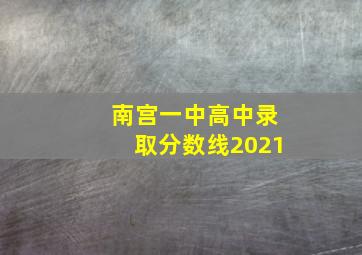 南宫一中高中录取分数线2021